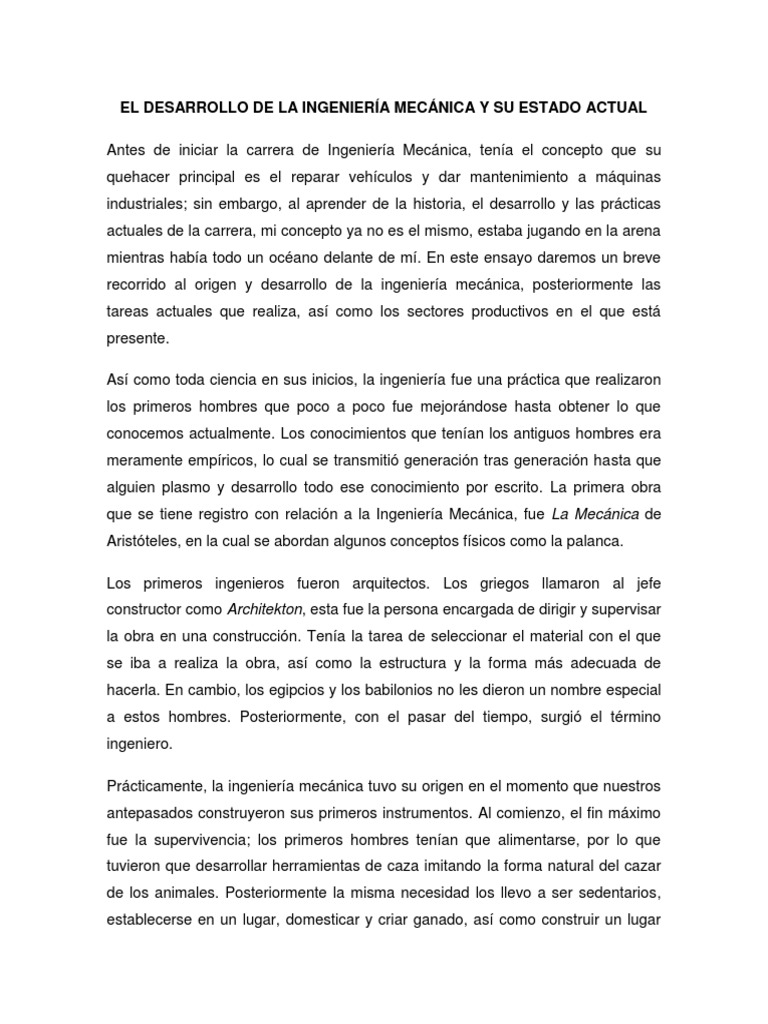 EL DESARROLLO DE LA INGENIERÍA MECÁNICA Y SU ESTADO ACTUAL

Antes de iniciar la carrera de Ingeniería Mecánica, tenía el concepto que su quehacer principal es el reparar vehículos y dar mantenimiento a máquinas industriales; sin embargo, al aprender de la historia, el desarrollo y las prácticas actuales de la carrera, mi concepto ya no es el mismo, estaba jugando en la arena mientras había todo un océano delante de mí. En este ensayo daremos un breve recorrido al origen y desarrollo de la ingeniería mecánica, posteriormente las tareas actuales que realiza, así como los sectores productivos en el que está presente.

Así como toda ciencia en sus inicios, la ingeniería fue una práctica que realizaron los primeros hombres que poco a poco fue mejorándose hasta obtener lo que conocemos actualmente. Los conocimientos que tenían los antiguos hombres era meramente empíricos, lo cual se transmitió generación tras generación hasta que alguien plasmo y desarrollo todo ese conocimiento por escrito. La primera obra que se tiene registro con relación a la Ingeniería Mecánica, fue La Mecánica de Aristóteles, en la cual se abordan algunos conceptos físicos como la palanca.

Los primeros ingenieros fueron arquitectos. Los griegos llamaron al jefe constructor como Architekton, esta fue la persona encargada de dirigir y supervisar la obra en una construcción. Tenía la tarea de seleccionar el material con el que se iba a realiza la obra, así como la estructura y la forma más adecuada de hacerla. En cambio, los egipcios y los babilonios no les dieron un nombre especial a estos hombres. Posteriormente, con el pasar del tiempo, surgió el término ingeniero.

Prácticamente, la ingeniería mecánica tuvo su origen en el momento que nuestros antepasados construyeron sus primeros instrumentos. Al comienzo, el fin máximo fue la supervivencia; los primeros hombres tenían que alimentarse, por lo que tuvieron que desarrollar herramientas de caza imitando la forma natural del cazar de los animales. Posteriormente la misma necesidad los llevo a ser sedentarios, establecerse en un lugar, domesticar y criar ganado, así como construir un lugar